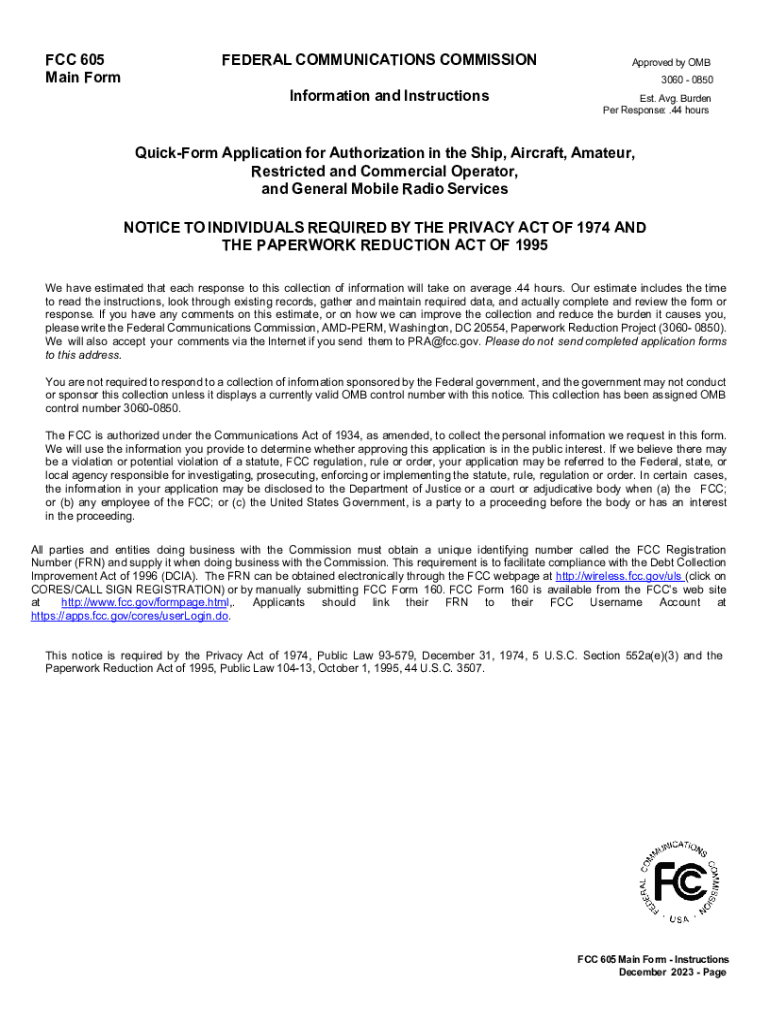 FCC 605
Main Form

FEDERAL COMMUNICATIONS COMMISSION

Information and Instructions

Approved by OMB
3060 - 0850
Est. Avg. Burden
Per Response: .44 hours

Quick-Form Application for Authorization in the Ship, Aircraft, Amateur, Restricted and Commercial Operator, and General Mobile Radio Services

NOTICE TO INDIVIDUALS REQUIRED BY THE PRIVACY ACT OF 1974 AND THE PAPERWORK REDUCTION ACT OF 1995

We have estimated that each response to this collection of information will take on average .44 hours. Our estimate includes the time to read the instructions, look through existing records, gather and maintain required data, and actually complete and review the form or response. If you have any comments on this estimate, or on how we can improve the collection and reduce the burden it causes you, please write the Federal Communications Commission, AMD-PERM, Washington, DC 20554, Paperwork Reduction Project (3060- 0850). We will also accept your comments via the Internet if you send them to PRA@fcc.gov. Please do not send completed application forms to this address.

You are not required to respond to a collection of information sponsored by the Federal government, and the government may not conduct or sponsor this collection unless it displays a currently valid OMB control number with this notice. This collection has been assigned OMB control number 3060-0850.

The FCC is authorized under the Communications Act of 1934, as amended, to collect the personal information we request in this form. We will use the information you provide to determine whether approving this application is in the public interest. If we believe there may be a violation or potential violation of a statute, FCC regulation, rule or order, your application may be referred to the Federal, state, or local agency responsible for investigating, prosecuting, enforcing or implementing the statute, rule, regulation or order. In certain cases, the information in your application may be disclosed to the Department of Justice or a court or adjudicative body when (a) the FCC; or (b) any employee of the FCC; or (c) the United States Government, is a party to a proceeding before the body or has an interest in the proceeding.

All parties and entities doing business with the Commission must obtain a unique identifying number called the FCC Registration Number (FRN) and supply it when doing business with the Commission. This requirement is to facilitate compliance with the Debt Collection Improvement Act of 1996 (DCIA). The FRN can be obtained electronically through the FCC webpage at http://wireless.fcc.gov/uls (click on CORES/CALL SIGN REGISTRATION) or by manually submitting FCC Form 160. FCC Form 160 is available from the FCC's web site at http://www.fcc.gov/formpage.html,. Applicants should link their FRN to their FCC Username Account at https://apps.fcc.gov/cores/userLogin.do.

This notice is required by the Privacy Act of 1974, Public Law 93-579, December 31, 1974, 5 U.S.C. Section 552a(e)(3) and the Paperwork Reduction Act of 1995, Public Law 104-13, October 1, 1995, 44 U.S.C. 3507.

FEDERAL COMMUNICATIONS COMMISSION
FCC
USA

FCC 605 Main Form - Instructions
December 2023 - Page